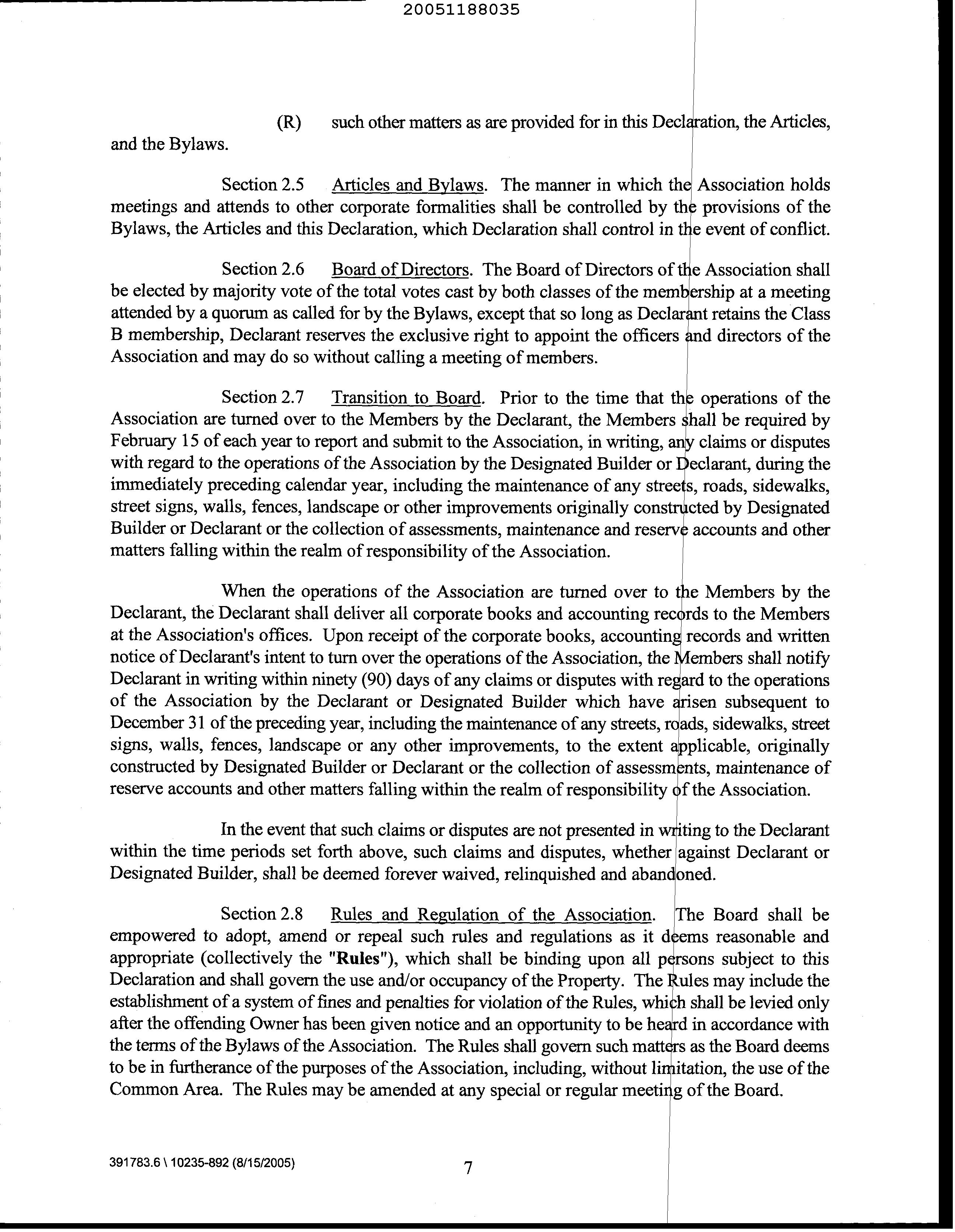 20051188035

(R) such other matters as are provided for in this Declaration, the Articles, and the Bylaws.

Section 2.5 Articles and Bylaws. The manner in which the Association holds meetings and attends to other corporate formalities shall be controlled by the provisions of the Bylaws, the Articles and this Declaration, which Declaration shall control in the event of conflict.

Section 2.6 Board of Directors. The Board of Directors of the Association shall be elected by majority vote of the total votes cast by both classes of the membership at a meeting attended by a quorum as called for by the Bylaws, except that so long as Declarant retains the Class B membership, Declarant reserves the exclusive right to appoint the officers and directors of the Association and may do so without calling a meeting of members.

Section 2.7 Transition to Board. Prior to the time that the operations of the Association are turned over to the Members by the Declarant, the Members shall be required by February 15 of each year to report and submit to the Association, in writing, any claims or disputes with regard to the operations of the Association by the Designated Builder or Declarant, during the immediately preceding calendar year, including the maintenance of any streets, roads, sidewalks, street signs, walls, fences, landscape or other improvements originally constructed by Designated Builder or Declarant or the collection of assessments, maintenance and reserve accounts and other matters falling within the realm of responsibility of the Association.

When the operations of the Association are turned over to the Members by the Declarant, the Declarant shall deliver all corporate books and accounting records to the Members at the Association's offices. Upon receipt of the corporate books, accounting records and written notice of Declarant's intent to turn over the operations of the Association, the Members shall notify Declarant in writing within ninety (90) days of any claims or disputes with regard to the operations of the Association by the Declarant or Designated Builder which have arisen subsequent to December 31 of the preceding year, including the maintenance of any streets, roads, sidewalks, street signs, walls, fences, landscape or any other improvements, to the extent applicable, originally constructed by Designated Builder or Declarant or the collection of assessments, maintenance of reserve accounts and other matters falling within the realm of responsibility of the Association.

In the event that such claims or disputes are not presented in writing to the Declarant within the time periods set forth above, such claims and disputes, whether against Declarant or Designated Builder, shall be deemed forever waived, relinquished and abandoned.

Section 2.8 Rules and Regulation of the Association. The Board shall be empowered to adopt, amend or repeal such rules and regulations as it deems reasonable and appropriate (collectively the "Rules"), which shall be binding upon all persons subject to this Declaration and shall govern the use and/or occupancy of the Property. The Rules may include the establishment of a system of fines and penalties for violation of the Rules, which shall be levied only after the offending Owner has been given notice and an opportunity to be heard in accordance with the terms of the Bylaws of the Association. The Rules shall govern such matters as the Board deems to be in furtherance of the purposes of the Association, including, without limitation, the use of the Common Area. The Rules may be amended at any special or regular meeting of the Board.

391783.6 \ 10235-892 (8/15/2005)

7